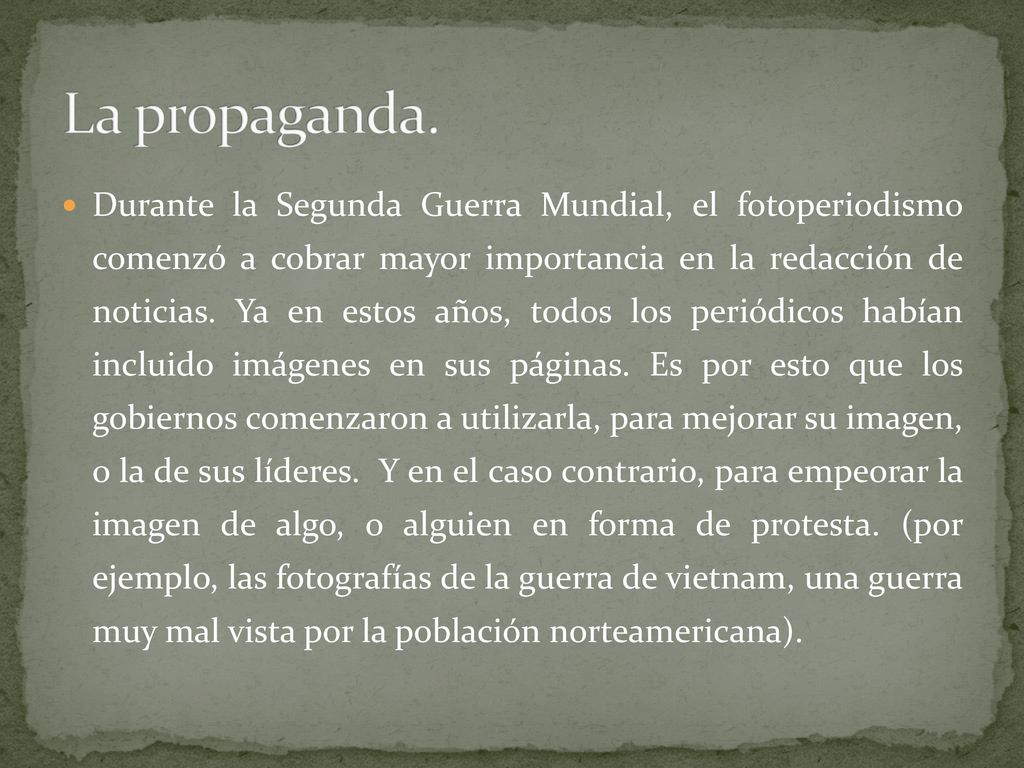 La propaganda.

Durante la Segunda Guerra Mundial, el fotoperiodismo comenzó a cobrar mayor importancia en la redacción de noticias. Ya en estos años, todos los periódicos habían incluido imágenes en sus páginas. Es por esto que los gobiernos comenzaron a utilizarla, para mejorar su imagen, o la de sus líderes.  Y en el caso contrario, para empeorar la imagen de algo, o alguien en forma de protesta. (por ejemplo, las fotografías de la guerra de vietnam, una guerra muy mal vista por la población norteamericana).